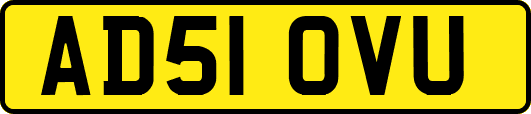 AD51 OVU